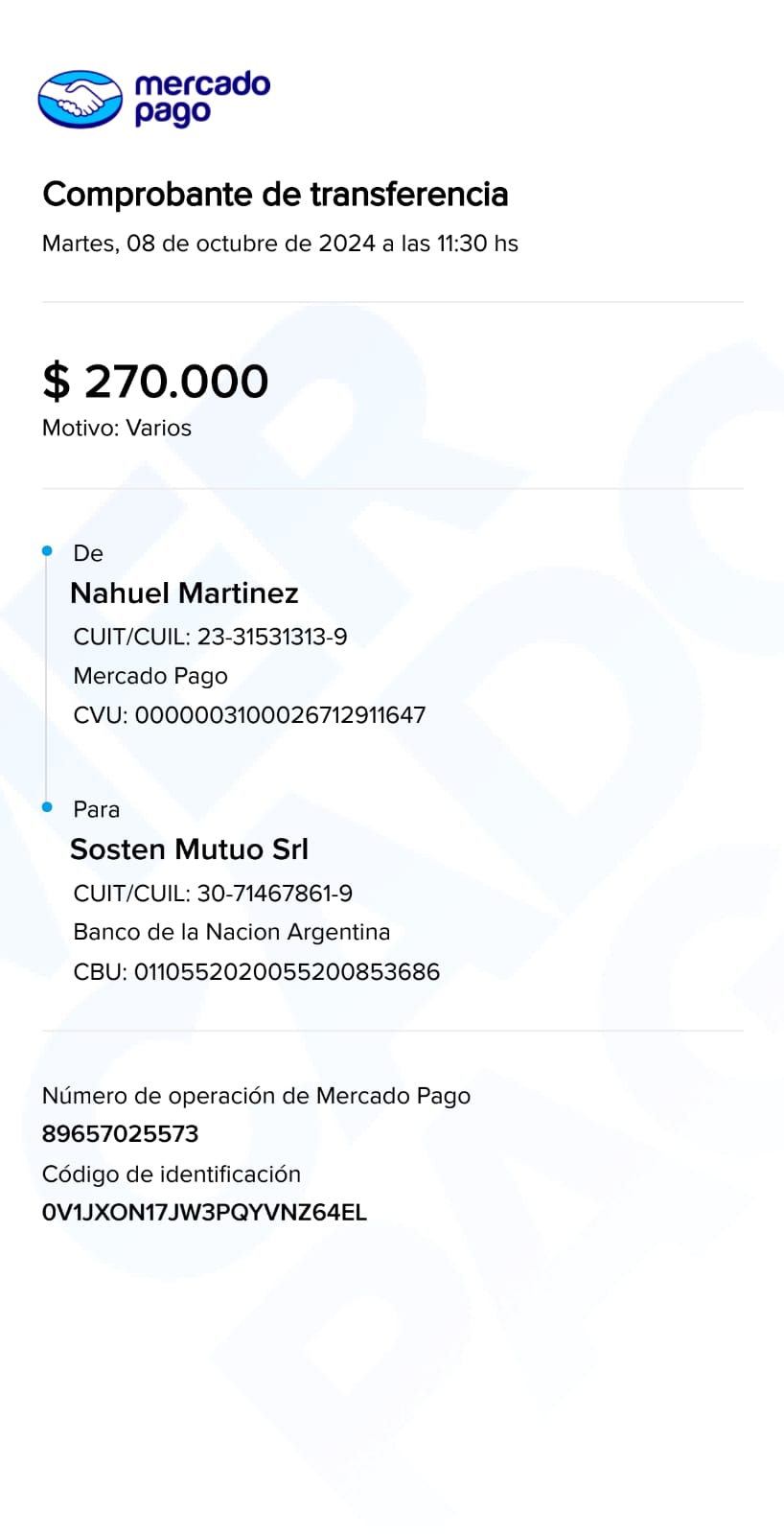 mercado pago

Comprobante de transferencia

Martes, 08 de octubre de 2024 a las 11:30 hs

$ 270.000

Motivo: Varios

De

Nahuel Martinez

CUIT/CUIL: 23-31531313-9

Mercado Pago

CVU: 0000003100026712911647

Para

Sosten Mutuo Srl

CUIT/CUIL: 30-71467861-9

Banco de la Nacion Argentina

CBU: 0110552020055200853686

Número de operación de Mercado Pago

89657025573

Código de identificación

0V1JXON17JW3PQYVNZ64EL